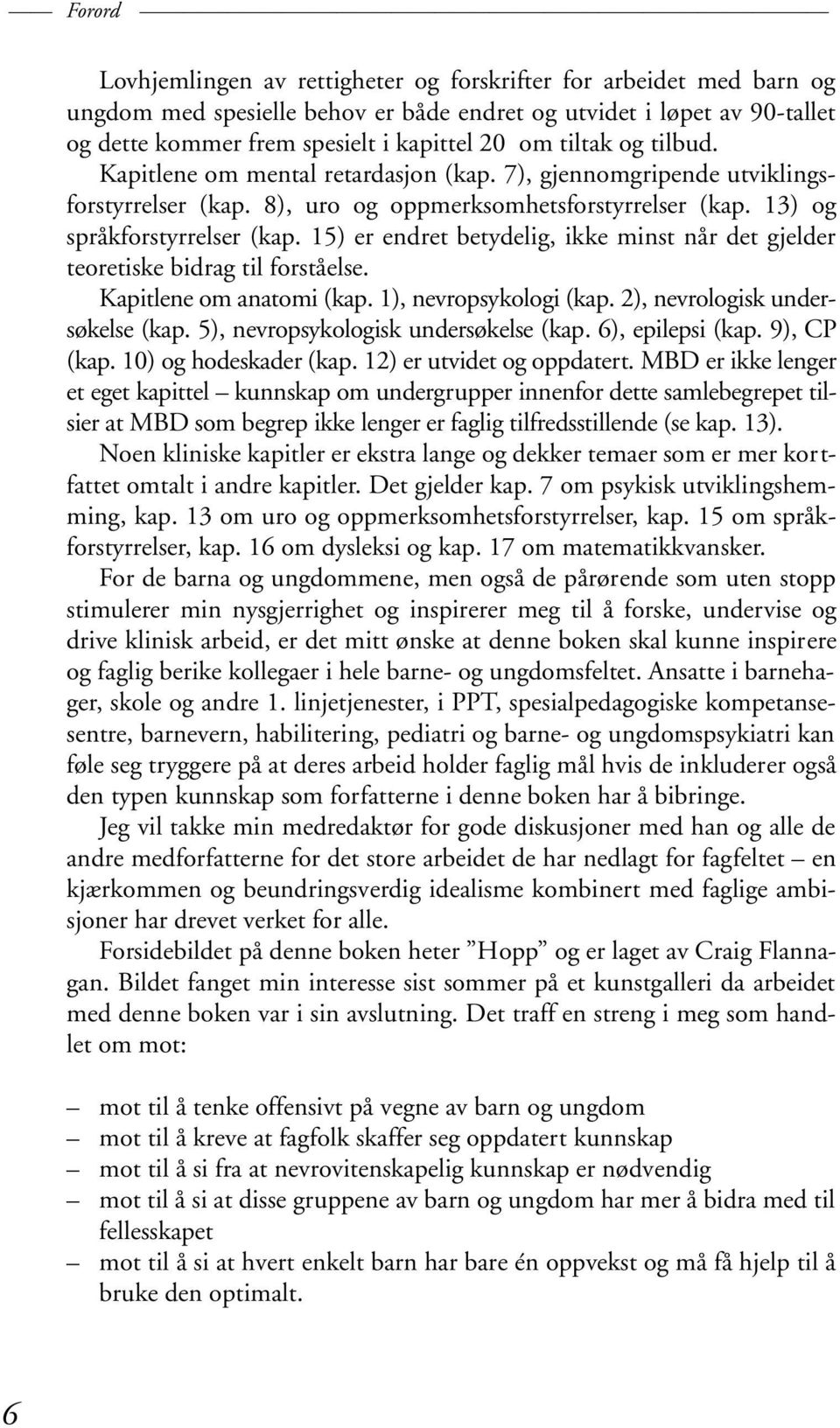 Forord

Lovhjemlingen av rettigheter og forskrifter for arbeidet med barn og ungdom med spesielle behov er både endret og utvidet i løpet av 90-tallet og dette kommer frem spesielt i kapittel 20 om tiltak og tilbud.

Kapitlene om mental retardasjon (kap. 7), gjennomgripende utviklingsforstyrrelser (kap. 8), uro og oppmerksomhetsforstyrrelser (kap. 13) og språkforstyrrelser (kap. 15) er endret betydelig, ikke minst når det gjelder teoretiske bidrag til forståelse.

Kapitlene om anatomi (kap. 1), nevropsykologi (kap. 2), nevrologisk undersøkelse (kap. 5), nevropsykologisk undersøkelse (kap. 6), epilepsi (kap. 9), CP (kap. 10) og hodeskader (kap. 12) er utvidet og oppdatert. MBD er ikke lenger et eget kapittel – kunnskap om undergrupper innenfor dette samlebegrepet tilsier at MBD som begrep ikke lenger er faglig tilfredsstillende (se kap. 13).

Noen kliniske kapitler er ekstra lange og dekker temaer som er mer kortfattet omtalt i andre kapitler. Det gjelder kap. 7 om psykisk utviklingshemming, kap. 13 om uro og oppmerksomhetsforstyrrelser, kap. 15 om språkforstyrrelser, kap. 16 om dysleksi og kap. 17 om matematikkvansker.

For de barna og ungdommene, men også de pårørende som uten stopp stimulerer min nysgjerrighet og inspirerer meg til å forske, undervise og drive klinisk arbeid, er det mitt ønske at denne boken skal kunne inspirere og faglig berike kollegaer i hele barne- og ungdomsfeltet. Ansatte i barnehager, skole og andre 1. linjetjenester, i PPT, spesialpedagogiske kompetansesentre, barnevern, habilitering, pediatri og barne- og ungdomspsykiatri kan føle seg tryggere på at deres arbeid holder faglig mål hvis de inkluderer også den typen kunnskap som forfatterne i denne boken har å bibringe.

Jeg vil takke min medredaktør for gode diskusjoner med han og alle de andre medforfatterne for det store arbeidet de har nedlagt for fagfeltet – en kjærkommen og beundringsverdig idealisme kombinert med faglige ambisjoner har drevet verket for alle.

Forsidebildet på denne boken heter ”Hopp” og er laget av Craig Flannagan. Bildet fanget min interesse sist sommer på et kunstgalleri da arbeidet med denne boken var i sin avslutning. Det traff en streng i meg som handlet om mot:

– mot til å tenke offensivt på vegne av barn og ungdom
– mot til å kreve at fagfolk skaffer seg oppdatert kunnskap
– mot til å si fra at nevrovitenskapelig kunnskap er nødvendig
– mot til å si at disse gruppene av barn og ungdom har mer å bidra med til fellesskapet
– mot til å si at hvert enkelt barn har bare én oppvekst og må få hjelp til å bruke den optimalt.

6